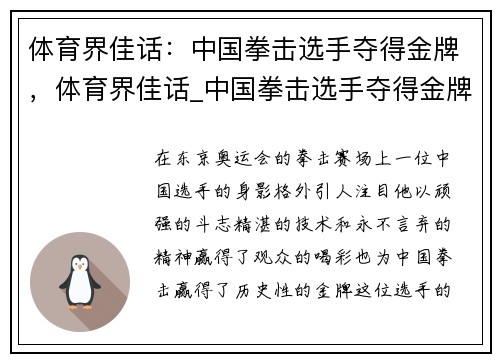 体育界佳话：中国拳击选手夺得金牌，体育界佳话_中国拳击选手夺得金牌

在东京奥运会的拳击赛场上一位中国选手的身影格外引人注目他以顽强的斗志精湛的技术和永不言弃的精神赢得了观众的喝彩也为中国拳击赢得了历史性的金牌这位选手的